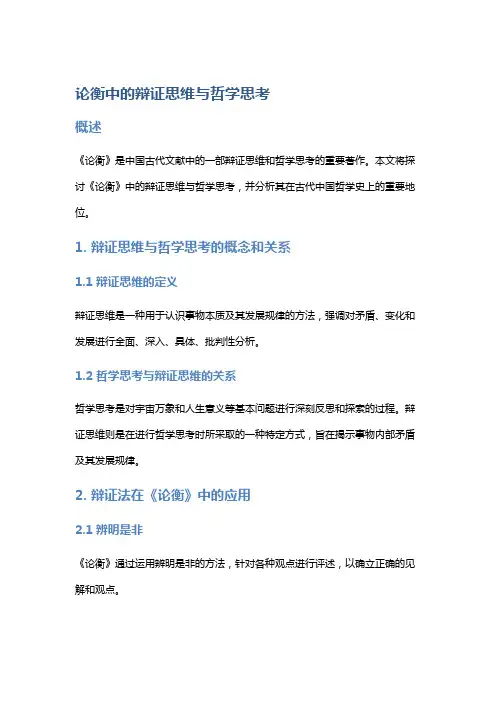 论衡中的辩证思维与哲学思考

概述

《论衡》是中国古代文献中的一部辩证思维和哲学思考的重要著作。本文将探讨《论衡》中的辩证思维与哲学思考，并分析其在古代中国哲学史上的重要地位。

1. 辩证思维与哲学思考的概念和关系

1.1 辩证思维的定义

辩证思维是一种用于认识事物本质及其发展规律的方法，强调对矛盾、变化和发展进行全面、深入、具体、批判性分析。

1.2 哲学思考与辩证思维的关系

哲学思考是对宇宙万象和人生意义等基本问题进行深刻反思和探索的过程。辩证思维则是在进行哲学思考时所采取的一种特定方式，旨在揭示事物内部矛盾及其发展规律。

2. 辩证法在《论衡》中的应用

2.1 辨明是非

《论衡》通过运用辨明是非的方法，针对各种观点进行评述，以确立正确的见解和观点。